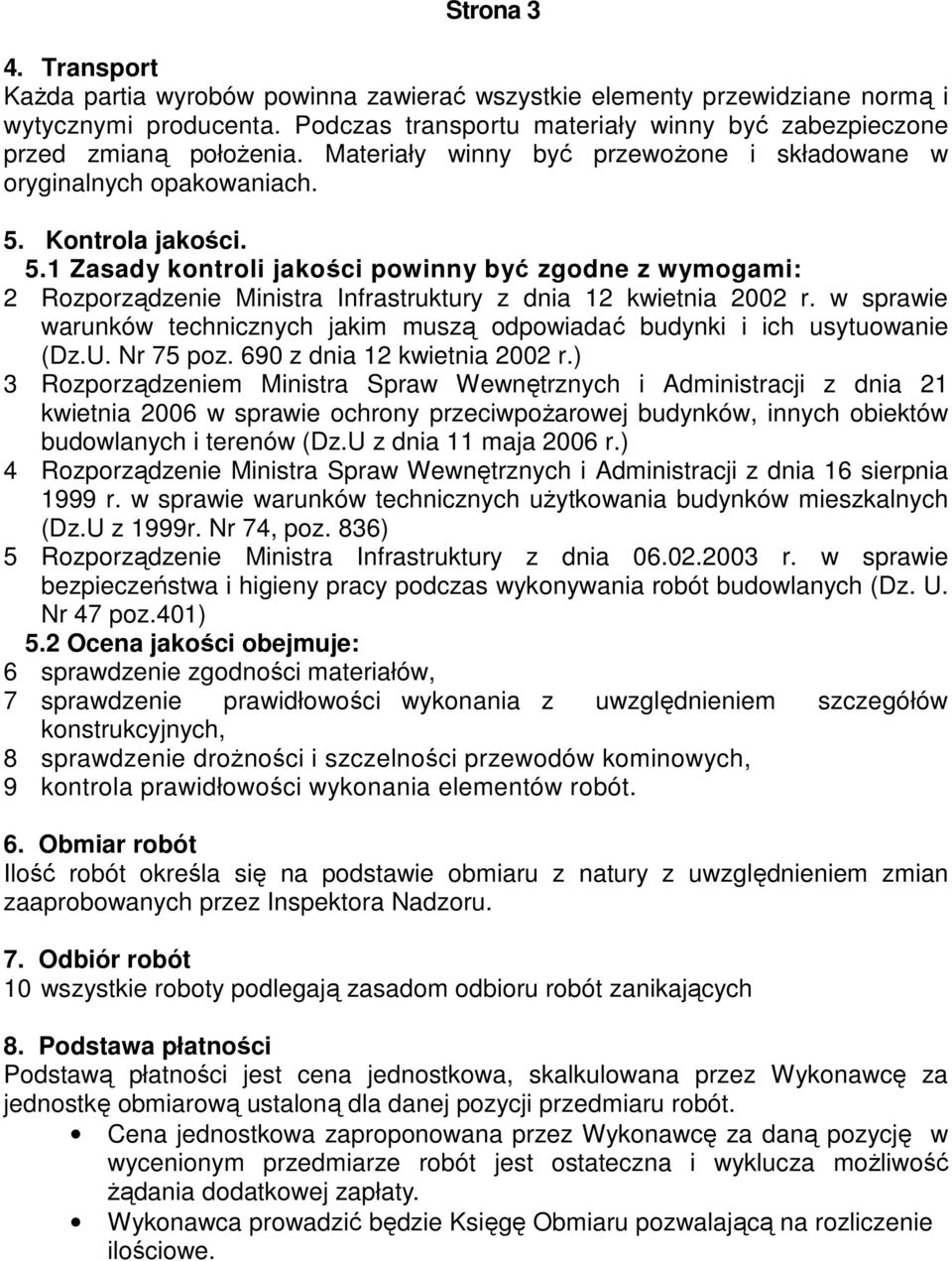 Strona 3

4. Transport
Każda partia wyrobów powinna zawierać wszystkie elementy przewidziane normą i wytycznymi producenta. Podczas transportu materiały winny być zabezpieczone przed zmianą położenia. Materiały winny być przewożone i składowane w oryginalnych opakowaniach.

5. Kontrola jakości.
5.1 Zasady kontroli jakości powinny być zgodne z wymogami:
2 Rozporządzenie Ministra Infrastruktury z dnia 12 kwietnia 2002 r. w sprawie warunków technicznych jakim muszą odpowiadać budynki i ich usytuowanie (Dz.U. Nr 75 poz. 690 z dnia 12 kwietnia 2002 r.)
3 Rozporządzeniem Ministra Spraw Wewnętrznych i Administracji z dnia 21 kwietnia 2006 w sprawie ochrony przeciwpożarowej budynków, innych obiektów budowlanych i terenów (Dz.U z dnia 11 maja 2006 r.)
4 Rozporządzenie Ministra Spraw Wewnętrznych i Administracji z dnia 16 sierpnia 1999 r. w sprawie warunków technicznych użytkowania budynków mieszkalnych (Dz.U z 1999r. Nr 74, poz. 836)
5 Rozporządzenie Ministra Infrastruktury z dnia 06.02.2003 r. w sprawie bezpieczeństwa i higieny pracy podczas wykonywania robót budowlanych (Dz. U. Nr 47 poz.401)
5.2 Ocena jakości obejmuje:
6 sprawdzenie zgodności materiałów,
7 sprawdzenie prawidłowości wykonania z uwzględnieniem szczegółów konstrukcyjnych,
8 sprawdzenie drożności i szczelności przewodów kominowych,
9 kontrola prawidłowości wykonania elementów robót.

6. Obmiar robót
Ilość robót określa się na podstawie obmiaru z natury z uwzględnieniem zmian zaaprobowanych przez Inspektora Nadzoru.

7. Odbiór robót
10 wszystkie roboty podlegają zasadom odbioru robót zanikających

8. Podstawa płatności
Podstawą płatności jest cena jednostkowa, skalkulowana przez Wykonawcę za jednostkę obmiarową ustaloną dla danej pozycji przedmiaru robót.
• Cena jednostkowa zaproponowana przez Wykonawcę za daną pozycję w wycenionym przedmiarze robót jest ostateczna i wyklucza możliwość żądania dodatkowej zapłaty.
• Wykonawca prowadzić będzie Księgę Obmiaru pozwalającą na rozliczenie ilościowe.